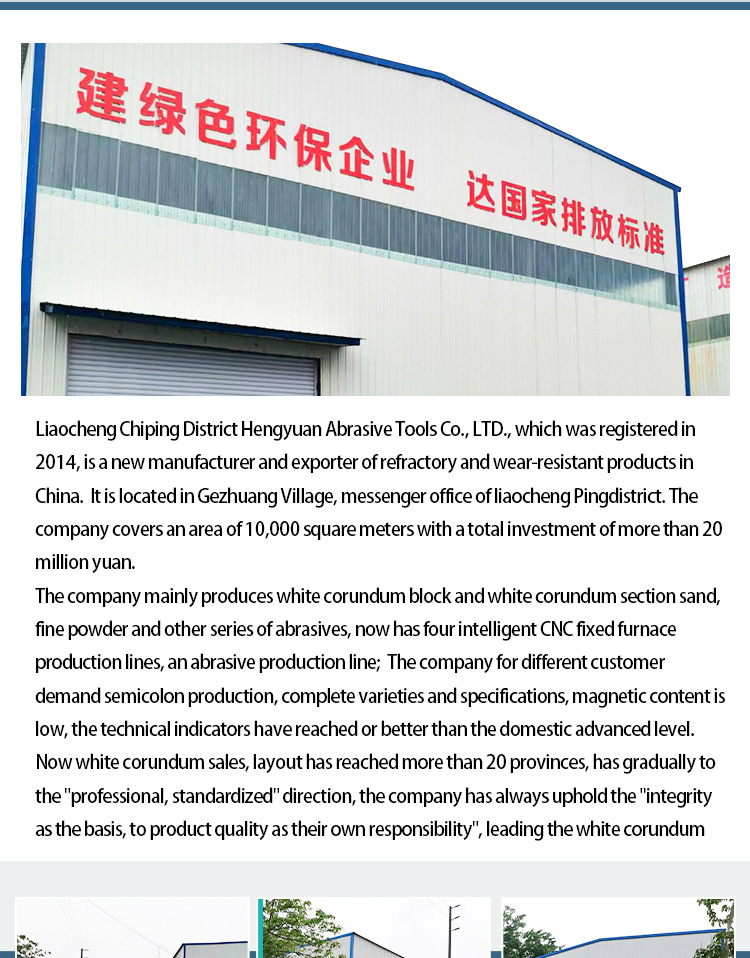 建绿色环保企业 达国家排放标准

Liaocheng Chiping District Hengyuan Abrasive Tools Co., LTD., which was registered in 2014, is a new manufacturer and exporter of refractory and wear-resistant products in China. It is located in Gezhuang Village, messenger office of liaocheng Pingdistrict. The company covers an area of 10,000 square meters with a total investment of more than 20 million yuan.

The company mainly produces white corundum block and white corundum section sand, fine powder and other series of abrasives, now has four intelligent CNC fixed furnace production lines, an abrasive production line; The company for different customer demand semicolon production, complete varieties and specifications, magnetic content is low, the technical indicators have reached or better than the domestic advanced level. Now white corundum sales, layout has reached more than 20 provinces, has gradually to the "professional, standardized" direction, the company has always uphold the "integrity as the basis, to product quality as their own responsibility", leading the white corundum